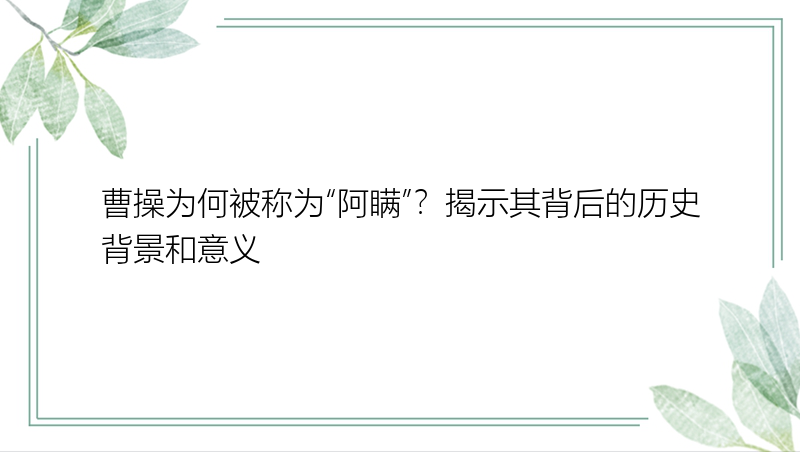 曹操为何被称为“阿瞒”？揭示其背后的历史背景和意义